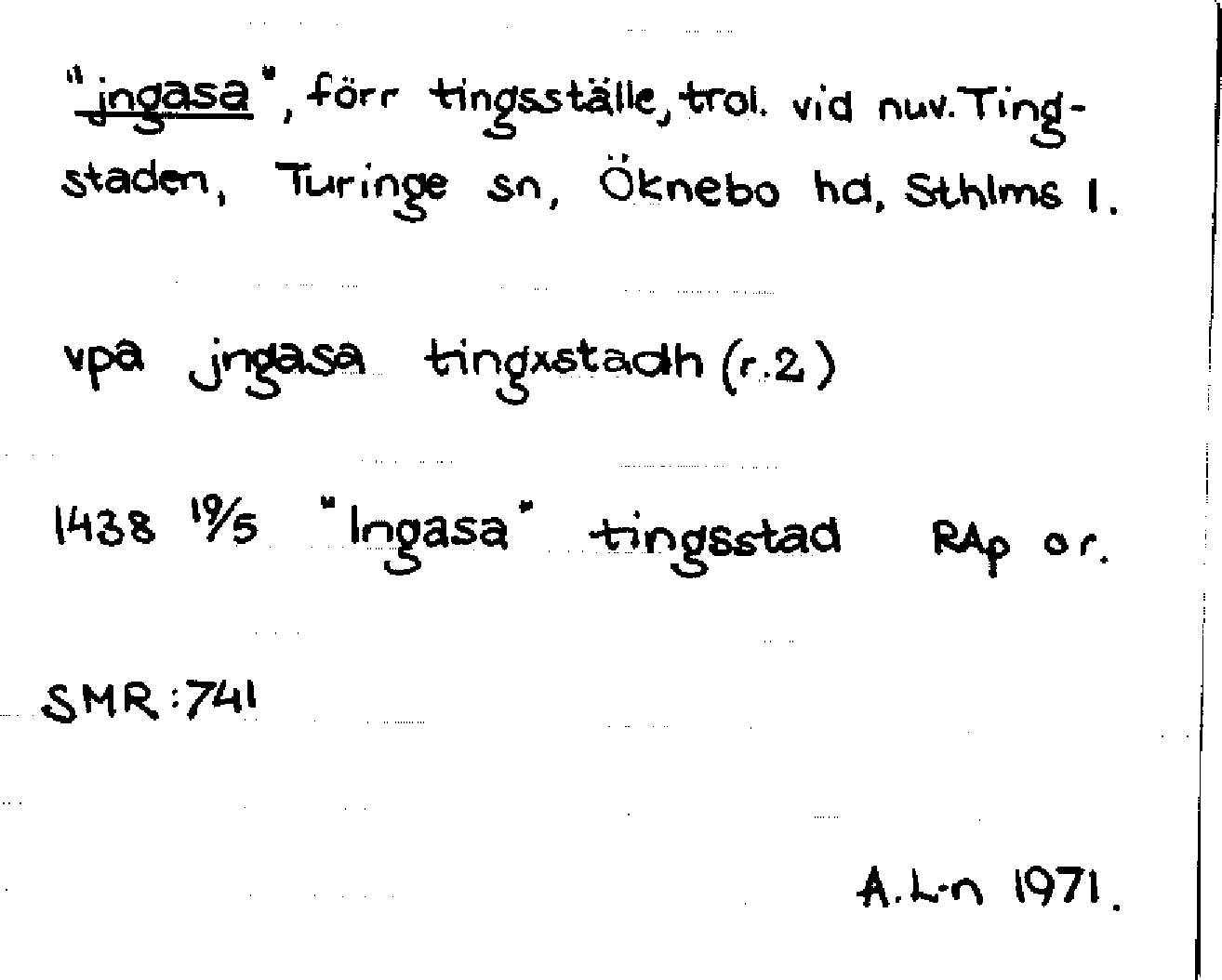 "jngasa", förr tingsställe, trol. vid nuv. Tingstaden, Turinge sn, Öknebo hd, Sthlms l.

vpa jngasa tingxstadh (r.2)

1438 19/5 "Ingasa" tingsstad RAp or.

SMR:741

A.L-n 1971.